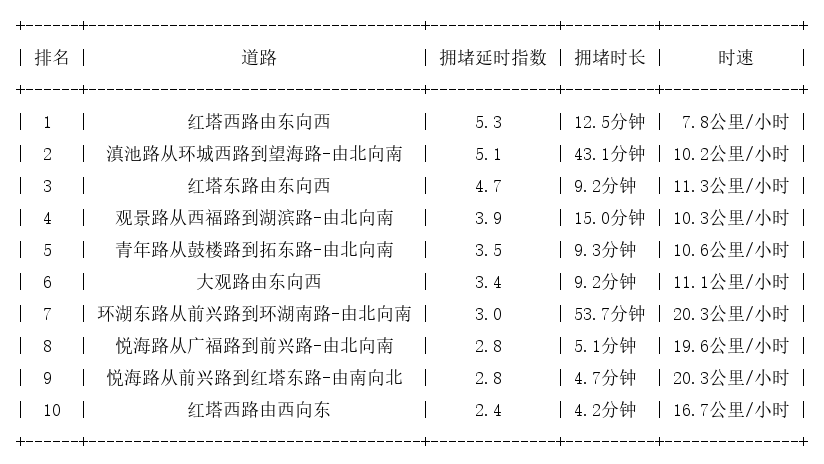 | 排名 | 道路 | 拥堵延时指数 | 拥堵时长 | 时速 |
|---|---|---|---|---|
| 1 | 红塔西路由东向西 | 5.3 | 12.5分钟 | 7.8公里/小时 |
| 2 | 滇池路从环城西路到望海路-由北向南 | 5.1 | 43.1分钟 | 10.2公里/小时 |
| 3 | 红塔东路由东向西 | 4.7 | 9.2分钟 | 11.3公里/小时 |
| 4 | 观景路从西福路到湖滨路-由北向南 | 3.9 | 15.0分钟 | 10.3公里/小时 |
| 5 | 青年路从鼓楼路到拓东路-由北向南 | 3.5 | 9.3分钟 | 10.6公里/小时 |
| 6 | 大观路由东向西 | 3.4 | 9.2分钟 | 11.1公里/小时 |
| 7 | 环湖东路从前兴路到环湖南路-由北向南 | 3.0 | 53.7分钟 | 20.3公里/小时 |
| 8 | 悦海路从广福路到前兴路-由北向南 | 2.8 | 5.1分钟 | 19.6公里/小时 |
| 9 | 悦海路从前兴路到红塔东路-由南向北 | 2.8 | 4.7分钟 | 20.3公里/小时 |
| 10 | 红塔西路由西向东 | 2.4 | 4.2分钟 | 16.7公里/小时 |